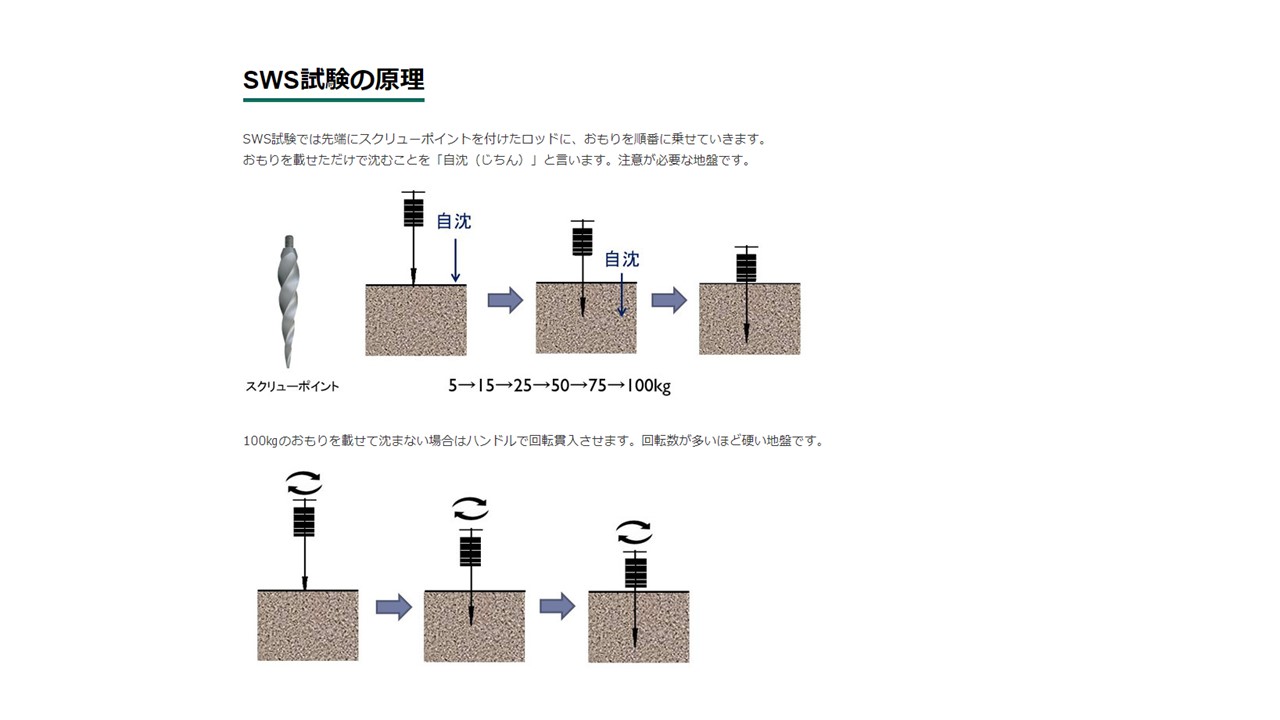 SWS試験の原理

SWS試験では先端にスクリューポイントを付けたロッドに、おもりを順番に乗せていきます。
おもりを載せただけで沈むことを「自沈（じちん）」と言います。注意が必要な地盤です。

自沈

自沈

スクリューポイント

5→15→25→50→75→100kg

100㎏のおもりを載せて沈まない場合はハンドルで回転貫入させます。回転数が多いほど硬い地盤です。